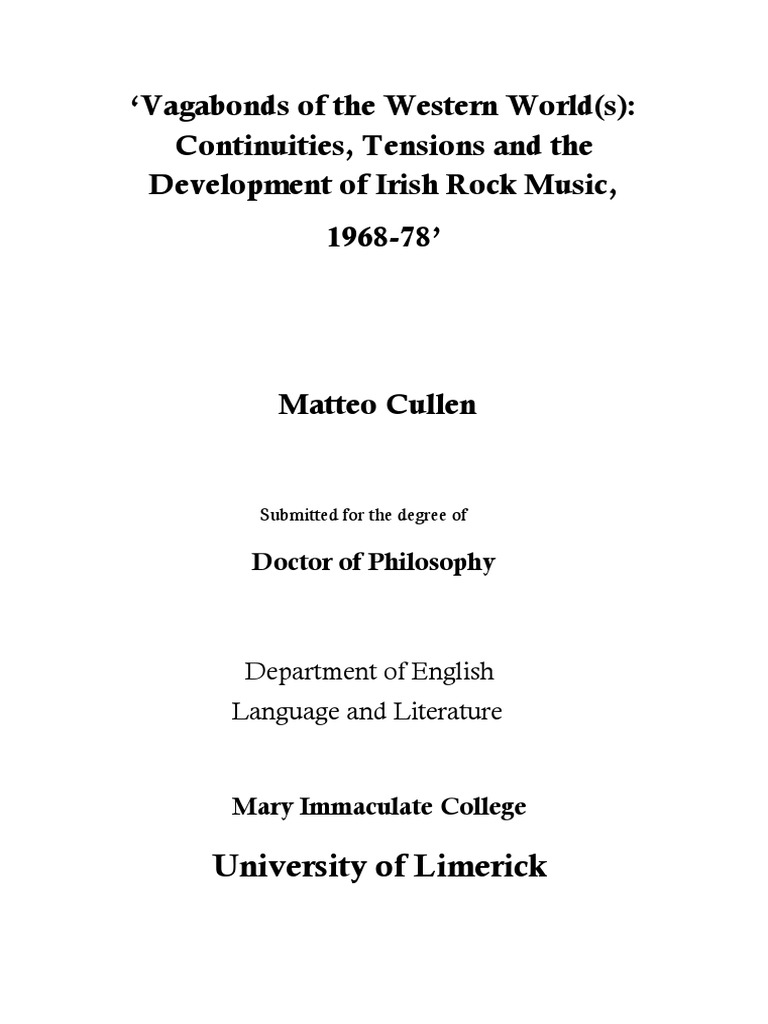 'Vagabonds of the Western World(s): Continuities, Tensions and the Development of Irish Rock Music, 1968-78'

Matteo Cullen

Submitted for the degree of

Doctor of Philosophy

Department of English
Language and Literature

Mary Immaculate College

University of Limerick